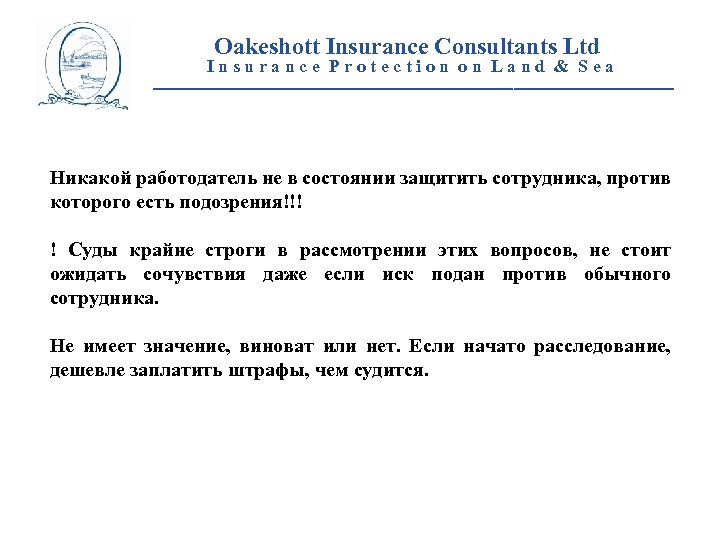 Oakeshott Insurance Consultants Ltd
Insurance Protection on Land & Sea

Никакой работодатель не в состоянии защитить сотрудника, против которого есть подозрения!!!

! Суды крайне строги в рассмотрении этих вопросов, не стоит ожидать сочувствия даже если иск подан против обычного сотрудника.

Не имеет значение, виноват или нет. Если начато расследование, дешевле заплатить штрафы, чем судится.